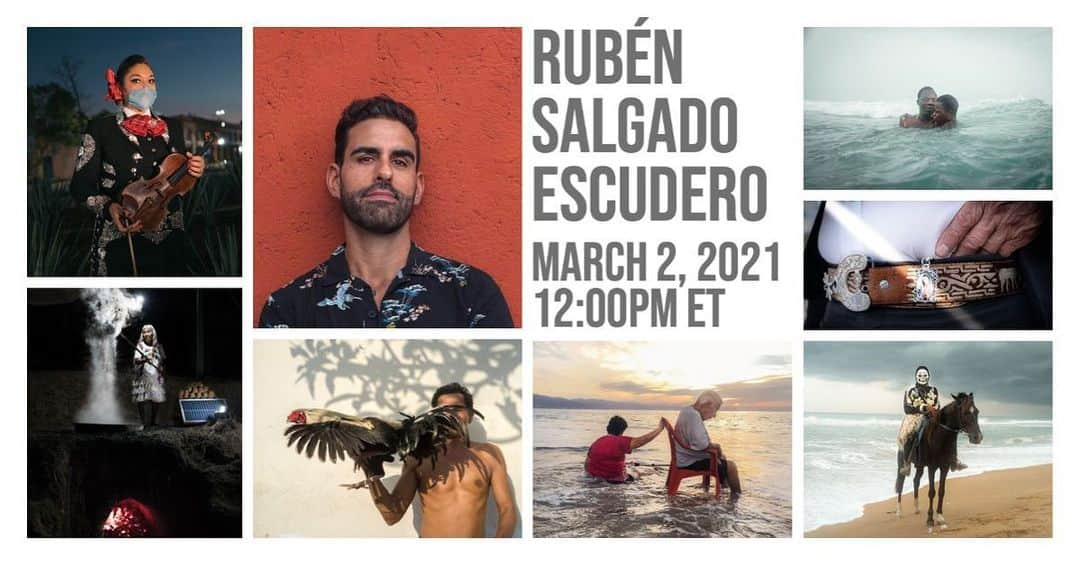 RUBÉN SALGADO ESCUDERO

MARCH 2, 2021
12:00PM ET